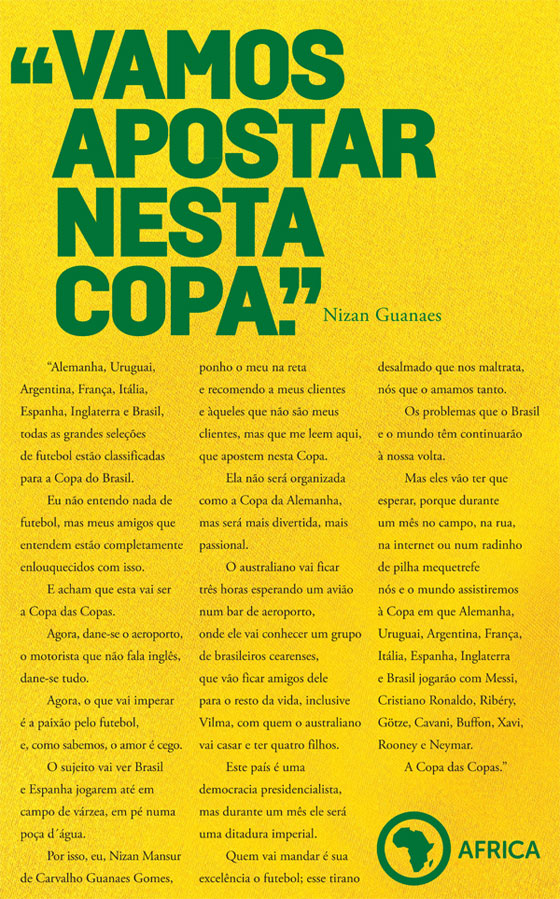 “VAMOS APOSTAR NESTA COPA.”

Nizan Guanaes

“Alemanha, Uruguai, Argentina, França, Itália, Espanha, Inglaterra e Brasil, todas as grandes seleções de futebol estão classificadas para a Copa do Brasil.

Eu não entendo nada de futebol, mas meus amigos que entendem estão completamente enlouquecidos com isso.

E acham que esta vai ser a Copa das Copas.

Agora, dane-se o aeroporto, o motorista que não fala inglês, dane-se tudo.

Agora, o que vai imperar é a paixão pelo futebol, e, como sabemos, o amor é cego.

O sujeito vai ver Brasil e Espanha jogarem até em campo de várzea, em pé numa poça d´água.

Por isso, eu, Nizan Mansur de Carvalho Guanaes Gomes, ponho o meu na reta e recomendo a meus clientes e àqueles que não são meus clientes, mas que me leem aqui, que apostem nesta Copa.

Ela não será organizada como a Copa da Alemanha, mas será mais divertida, mais passional.

O australiano vai ficar três horas esperando um avião num bar de aeroporto, onde ele vai conhecer um grupo de brasileiros cearenses, que vão ficar amigos dele para o resto da vida, inclusive Vilma, com quem o australiano vai casar e ter quatro filhos.

Este país é uma democracia presidencialista, mas durante um mês ele será uma ditadura imperial.

Quem vai mandar é sua excelência o futebol; esse tirano desalmado que nos maltrata, nós que o amamos tanto.

Os problemas que o Brasil e o mundo têm continuarão à nossa volta.

Mas eles vão ter que esperar, porque durante um mês no campo, na rua, na internet ou num radinho de pilha mequetrefe nós e o mundo assistiremos à Copa em que Alemanha, Uruguai, Argentina, França, Itália, Espanha, Inglaterra e Brasil jogarão com Messi, Cristiano Ronaldo, Ribéry, Götze, Cavani, Buffon, Xavi, Rooney e Neymar.

A Copa das Copas.”

AFRICA